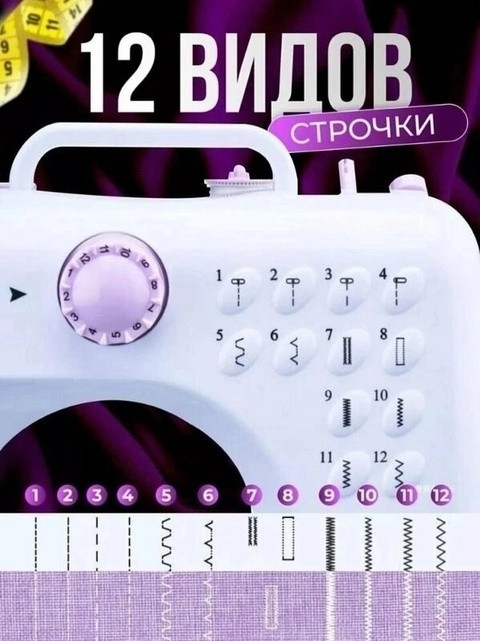 12 ВИДОВ
СТРОЧКИ

1 2 3 4 5 6 7 8 9 10 11 12

1 2 3 4
5 6 7 8
9 10
11 12

1 2 3 4 5 6 7 8 9 10 11 12